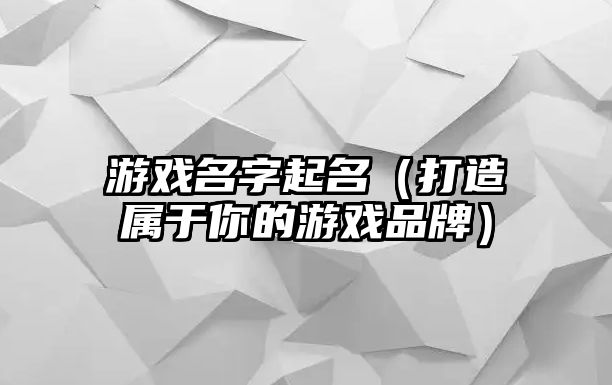 游戏名字起名（打造属于你的游戏品牌）